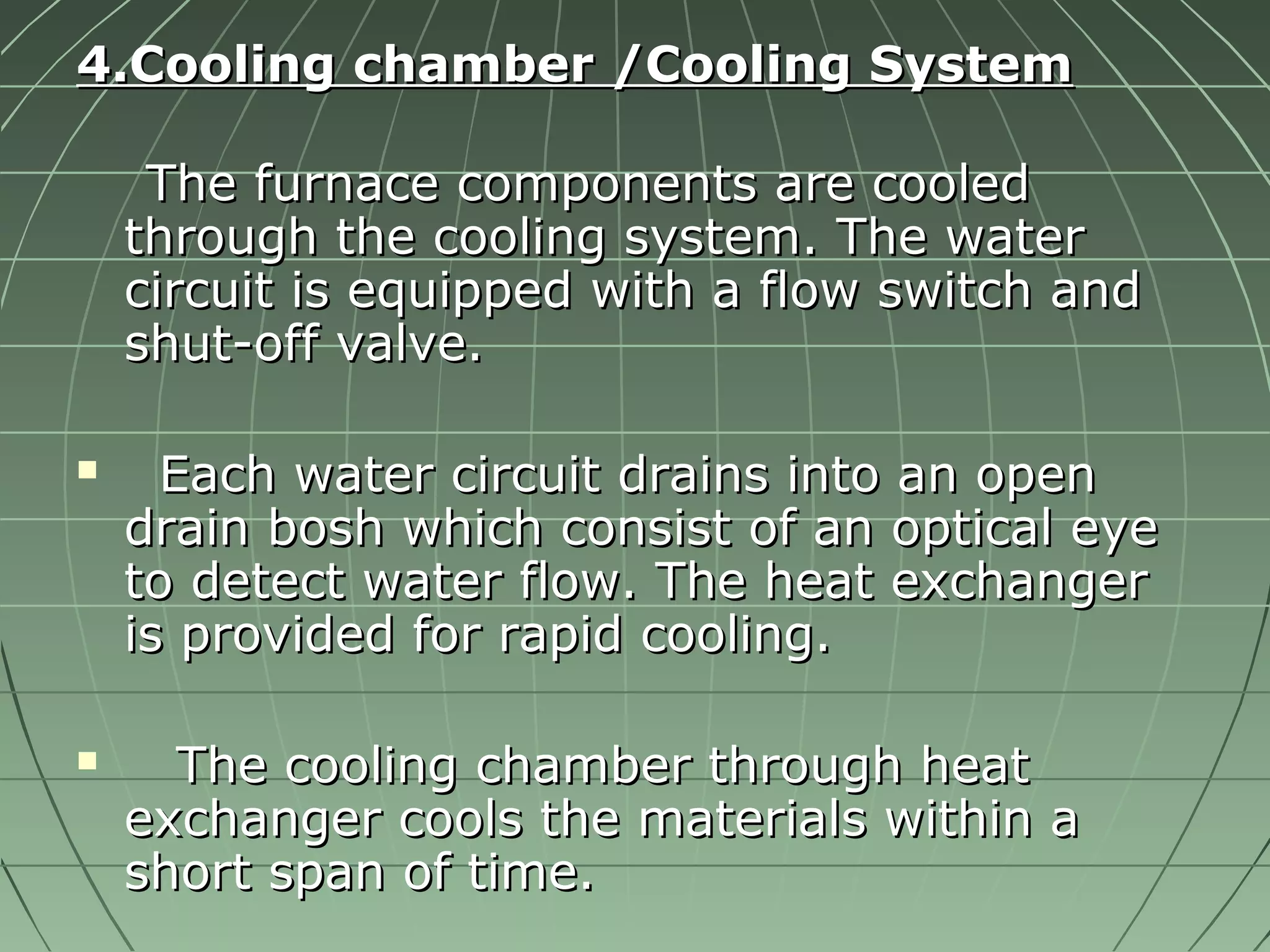 4.Cooling chamber /Cooling System

The furnace components are cooled through the cooling system. The water circuit is equipped with a flow switch and shut-off valve.

▪ Each water circuit drains into an open drain bosh which consist of an optical eye to detect water flow. The heat exchanger is provided for rapid cooling.

▪ The cooling chamber through heat exchanger cools the materials within a short span of time.